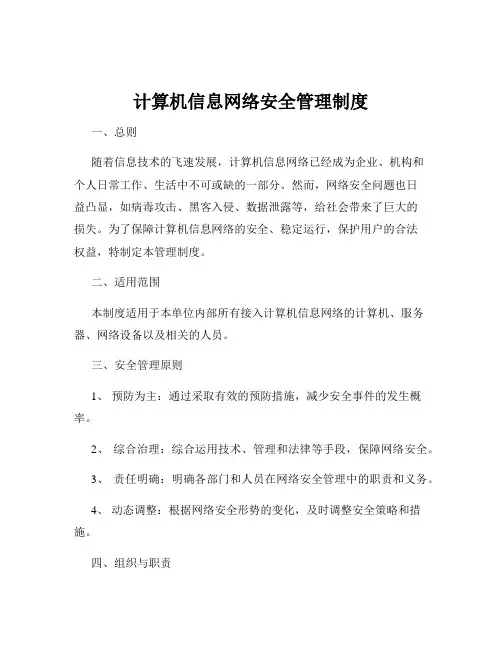 计算机信息网络安全管理制度

一、总则

随着信息技术的飞速发展，计算机信息网络已经成为企业、机构和个人日常工作、生活中不可或缺的一部分。然而，网络安全问题也日益凸显，如病毒攻击、黑客入侵、数据泄露等，给社会带来了巨大的损失。为了保障计算机信息网络的安全、稳定运行，保护用户的合法权益，特制定本管理制度。

二、适用范围

本制度适用于本单位内部所有接入计算机信息网络的计算机、服务器、网络设备以及相关的人员。

三、安全管理原则

1、 预防为主：通过采取有效的预防措施，减少安全事件的发生概率。

2、 综合治理：综合运用技术、管理和法律等手段，保障网络安全。

3、 责任明确：明确各部门和人员在网络安全管理中的职责和义务。

4、 动态调整：根据网络安全形势的变化，及时调整安全策略和措施。

四、组织与职责